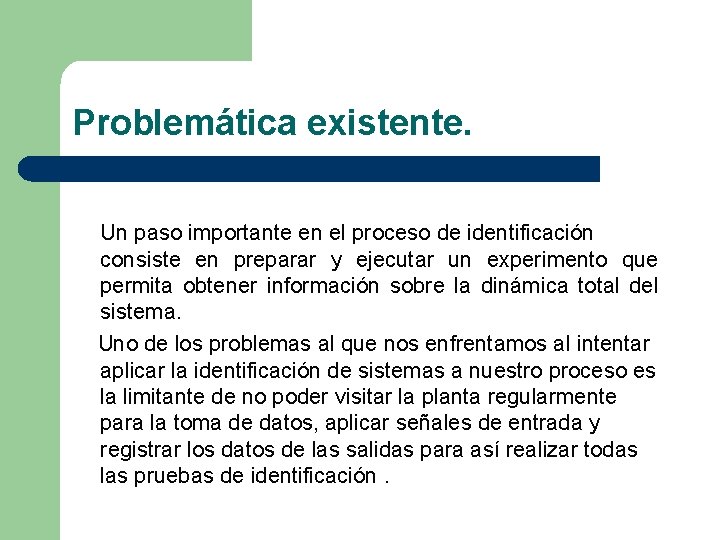 Problemática existente.

Un paso importante en el proceso de identificación consiste en preparar y ejecutar un experimento que permita obtener información sobre la dinámica total del sistema.

Uno de los problemas al que nos enfrentamos al intentar aplicar la identificación de sistemas a nuestro proceso es la limitante de no poder visitar la planta regularmente para la toma de datos, aplicar señales de entrada y registrar los datos de las salidas para así realizar todas las pruebas de identificación .